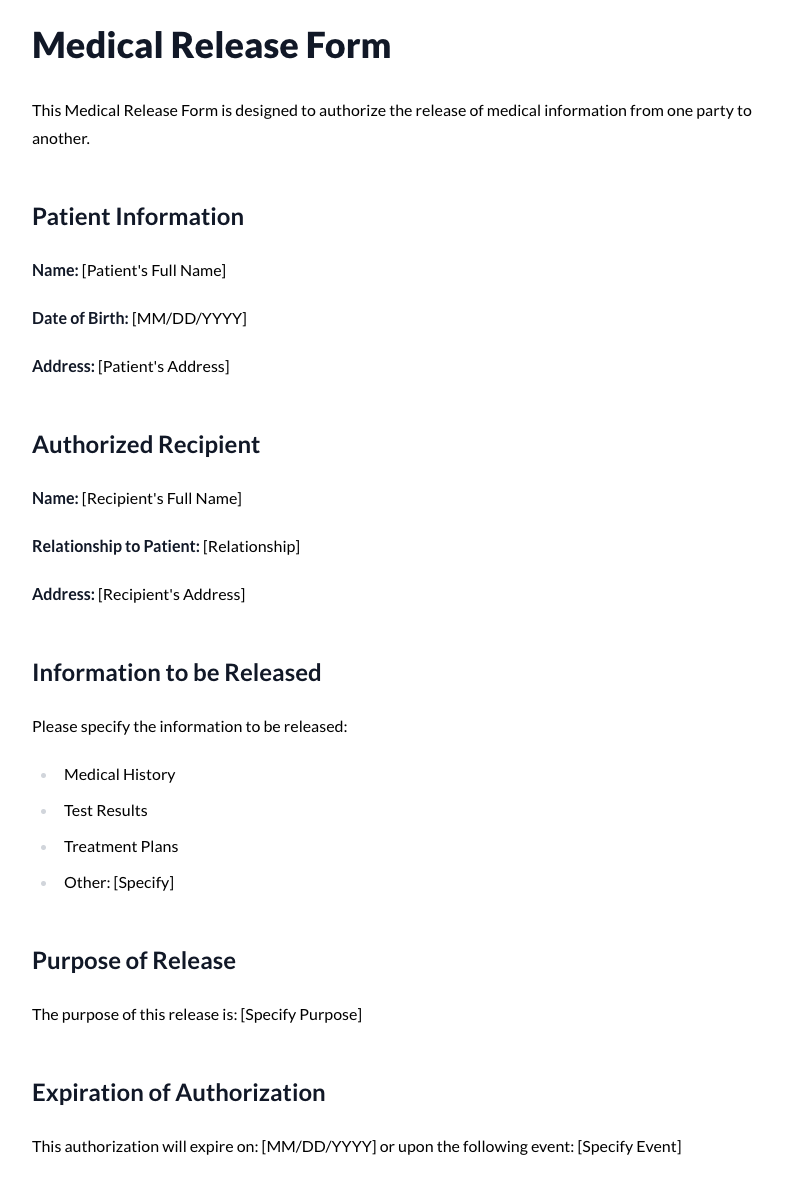 Medical Release Form

This Medical Release Form is designed to authorize the release of medical information from one party to another.

Patient Information

Name: [Patient's Full Name]

Date of Birth: [MM/DD/YYYY]

Address: [Patient's Address]

Authorized Recipient

Name: [Recipient's Full Name]

Relationship to Patient: [Relationship]

Address: [Recipient's Address]

Information to be Released

Please specify the information to be released:

• Medical History
• Test Results
• Treatment Plans
• Other: [Specify]

Purpose of Release

The purpose of this release is: [Specify Purpose]

Expiration of Authorization

This authorization will expire on: [MM/DD/YYYY] or upon the following event: [Specify Event]